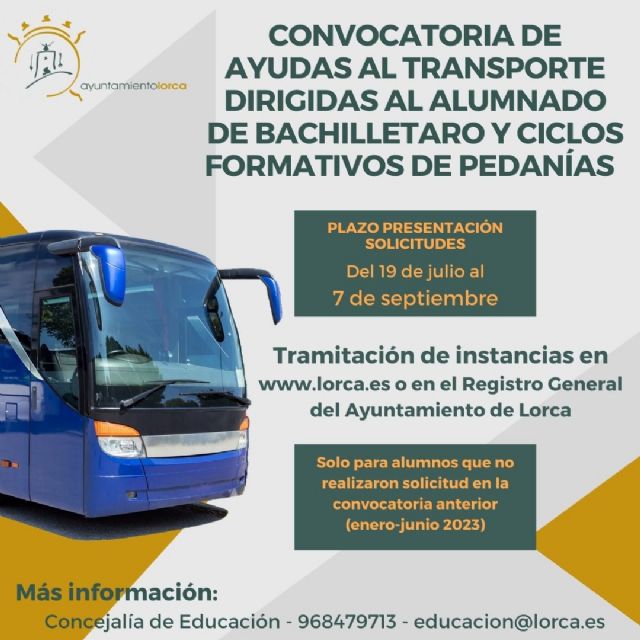 ayuntamientolorca

CONVOCATORIA DE AYUDAS AL TRANSPORTE DIRIGIDAS AL ALUMNADO DE BACHILLETARO Y CICLOS FORMATIVOS DE PEDANÍAS

PLAZO PRESENTACIÓN SOLICITUDES
Del 19 de julio al
7 de septiembre

Tramitación de instancias en www.lorca.es o en el Registro General del Ayuntamiento de Lorca

Solo para alumnos que no realizaron solicitud en la convocatoria anterior (enero-junio 2023)

Más información:
Concejalía de Educación - 968479713 - educacion@lorca.es